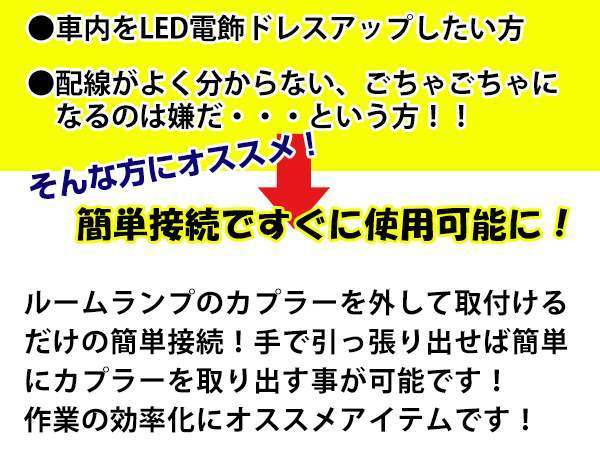 ●車内をLED電飾ドレスアップしたい方

●配線がよく分からない、ごちゃごちゃになるのは嫌だ・・・という方！！

そんな方にオススメ！

簡単接続ですぐに使用可能に！

ルームランプのカプラーを外して取付けるだけの簡単接続！手で引っ張り出せば簡単にカプラーを取り出す事が可能です！
作業の効率化にオススメアイテムです！